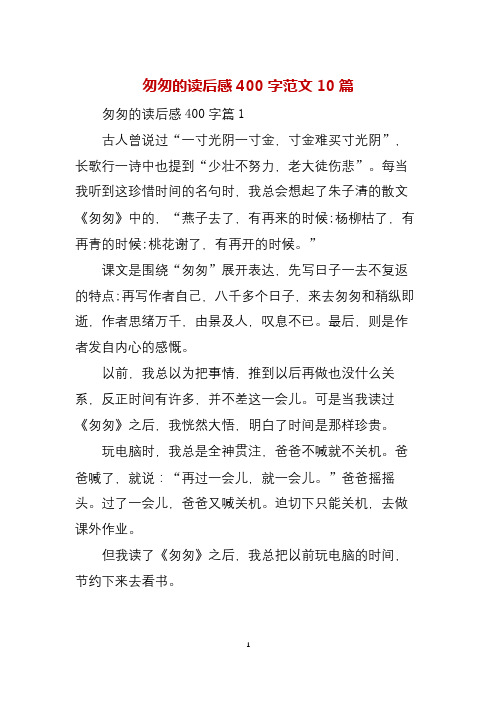 匆匆的读后感 400 字范文 10 篇

匆匆的读后感 400 字篇 1

古人曾说过“一寸光阴一寸金，寸金难买寸光阴”，长歌行一诗中也提到“少壮不努力，老大徒伤悲”。每当我听到这珍惜时间的名句时，我总会想起了朱子清的散文《匆匆》中的，“燕子去了，有再来的时候;杨柳枯了，有再青的时候;桃花谢了，有再开的时候。”

课文是围绕“匆匆”展开表达，先写日子一去不复返的特点;再写作者自己，八千多个日子，来去匆匆和稍纵即逝，作者思绪万千，由景及人，叹息不已。最后，则是作者发自内心的感慨。

以前，我总以为把事情，推到以后再做也没什么关系，反正时间有许多，并不差这一会儿。可是当我读过《匆匆》之后，我恍然大悟，明白了时间是那样珍贵。

玩电脑时，我总是全神贯注，爸爸不喊就不关机。爸爸喊了，就说：“再过一会儿，就一会儿。”爸爸摇摇头。过了一会儿，爸爸又喊关机。迫切下只能关机，去做课外作业。

但我读了《匆匆》之后，我总把以前玩电脑的时间，节约下来去看书。

1